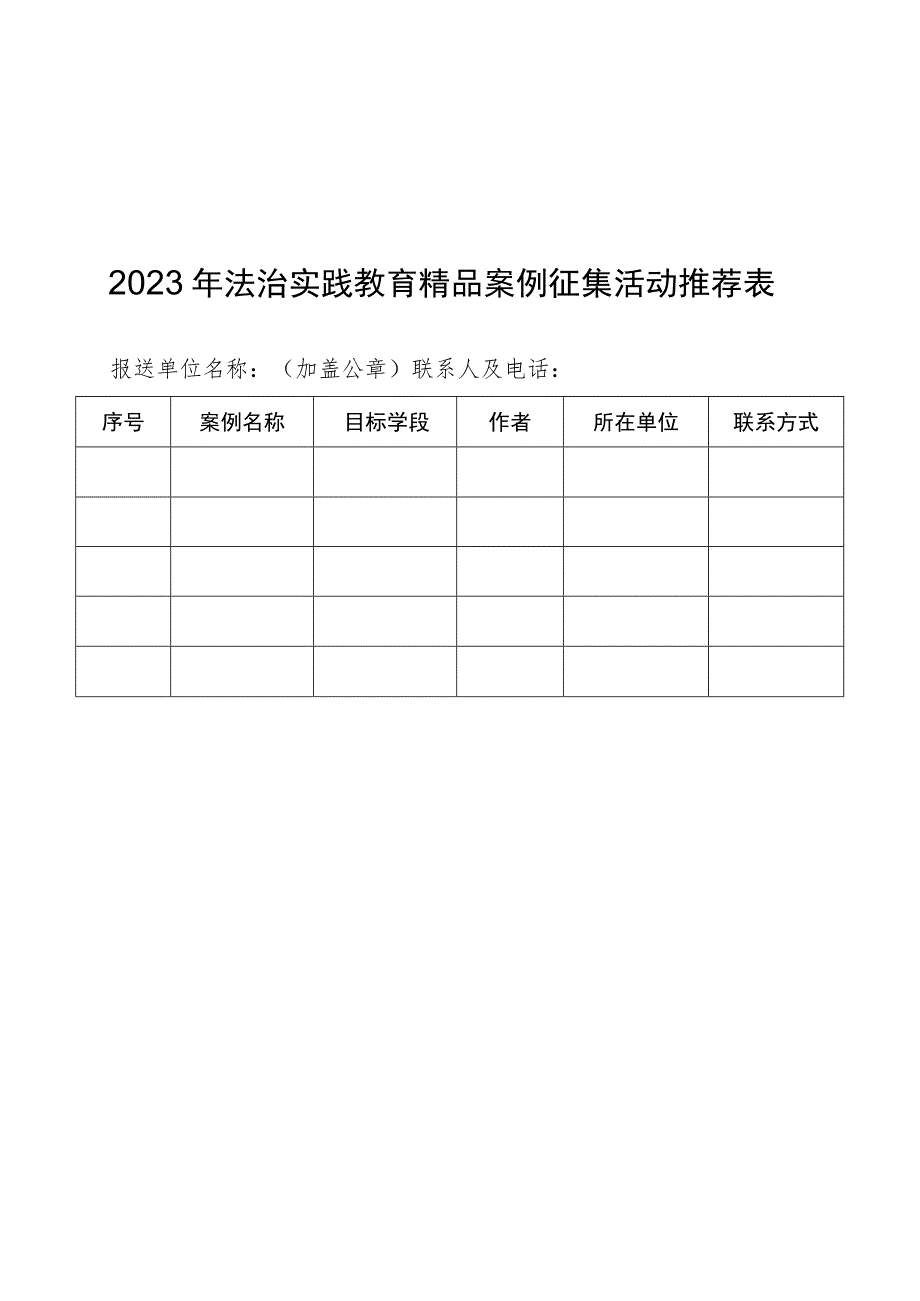 2023年法治实践教育精品案例征集活动推荐表

报送单位名称：（加盖公章）联系人及电话：

| 序号 | 案例名称 | 目标学段 | 作者 | 所在单位 | 联系方式 |
|---|---|---|---|---|---|
| | | | | | |
| | | | | | |
| | | | | | |
| | | | | | |
| | | | | | |